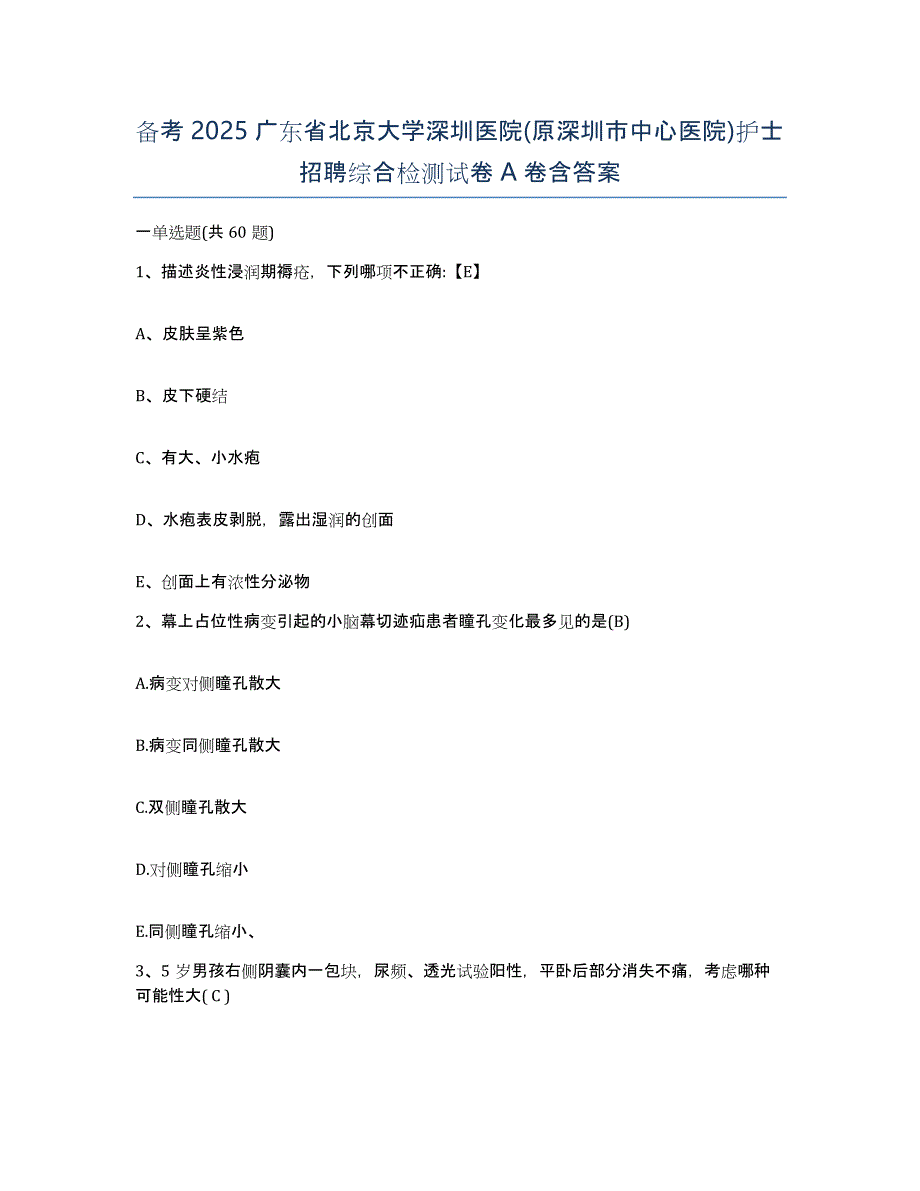 备考 2025 广东省北京大学深圳医院(原深圳市中心医院)护士招聘综合检测试卷 A 卷含答案

一单选题(共 60 题)

1、描述炎性浸润期褥疮，下列哪项不正确:【E】

A、皮肤呈紫色

B、皮下硬结

C、有大、小水疱

D、水疱表皮剥脱，露出湿润的创面

E、创面上有浓性分泌物

2、幕上占位性病变引起的小脑幕切迹疝患者瞳孔变化最多见的是(B)

A.病变对侧瞳孔散大

B.病变同侧瞳孔散大

C.双侧瞳孔散大

D.对侧瞳孔缩小

E.同侧瞳孔缩小、

3、5 岁男孩右侧阴囊内一包块，尿频、透光试验阳性，平卧后部分消失不痛，考虑哪种可能性大( C )